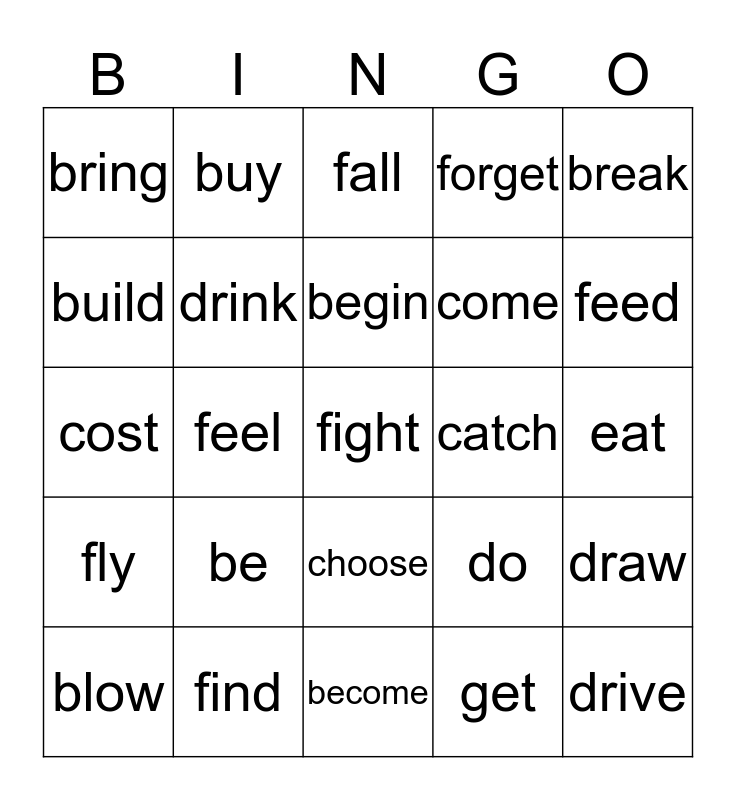 | B | I | N | G | O |
|---|---|---|---|---|
| bring | buy | fall | forget | break |
| build | drink | begin | come | feed |
| cost | feel | fight | catch | eat |
| fly | be | choose | do | draw |
| blow | find | become | get | drive |